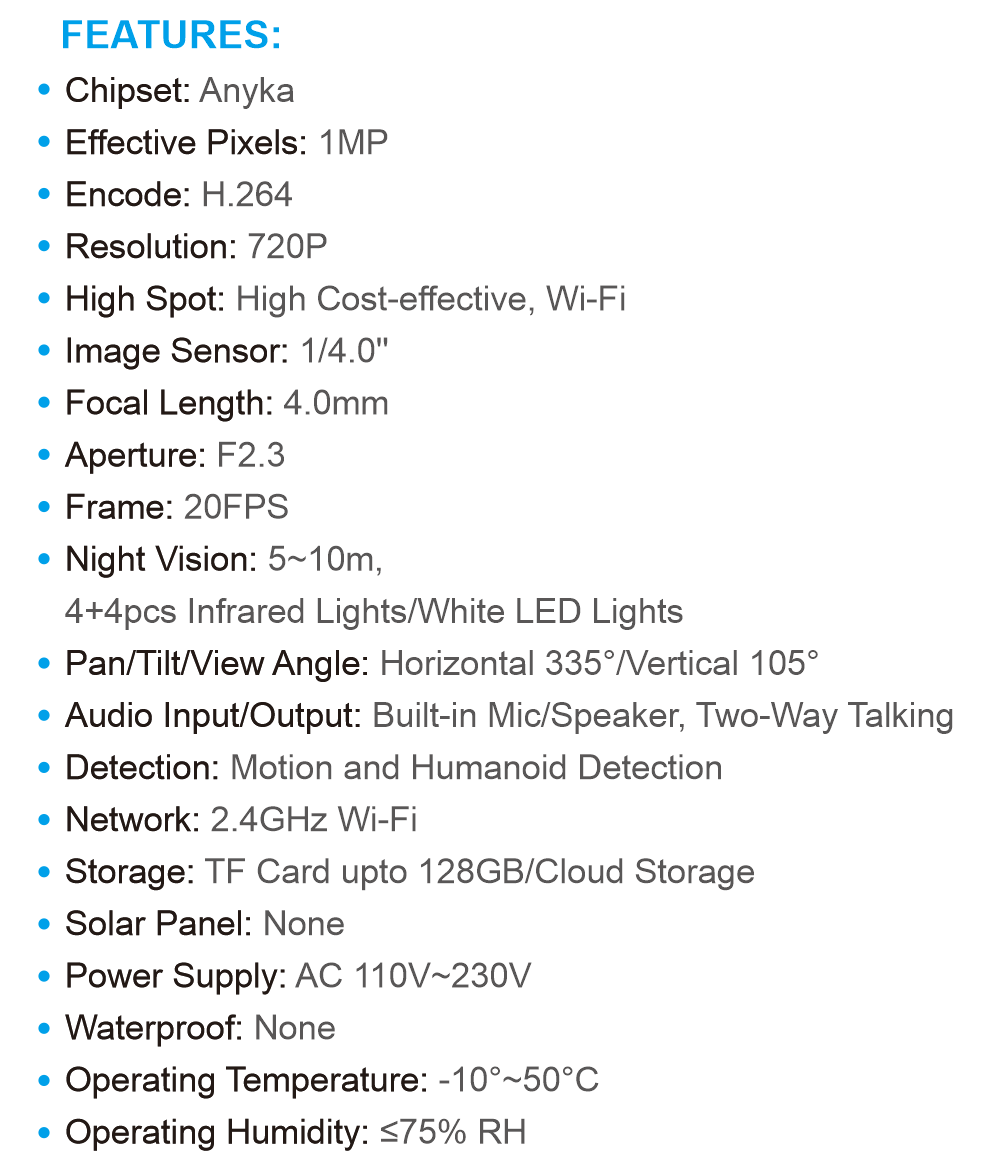 FEATURES:

• Chipset: Anyka
• Effective Pixels: 1MP
• Encode: H.264
• Resolution: 720P
• High Spot: High Cost-effective, Wi-Fi
• Image Sensor: 1/4.0"
• Focal Length: 4.0mm
• Aperture: F2.3
• Frame: 20FPS
• Night Vision: 5~10m, 4+4pcs Infrared Lights/White LED Lights
• Pan/Tilt/View Angle: Horizontal 335°/Vertical 105°
• Audio Input/Output: Built-in Mic/Speaker, Two-Way Talking
• Detection: Motion and Humanoid Detection
• Network: 2.4GHz Wi-Fi
• Storage: TF Card upto 128GB/Cloud Storage
• Solar Panel: None
• Power Supply: AC 110V~230V
• Waterproof: None
• Operating Temperature: -10°~50°C
• Operating Humidity: ≤75% RH